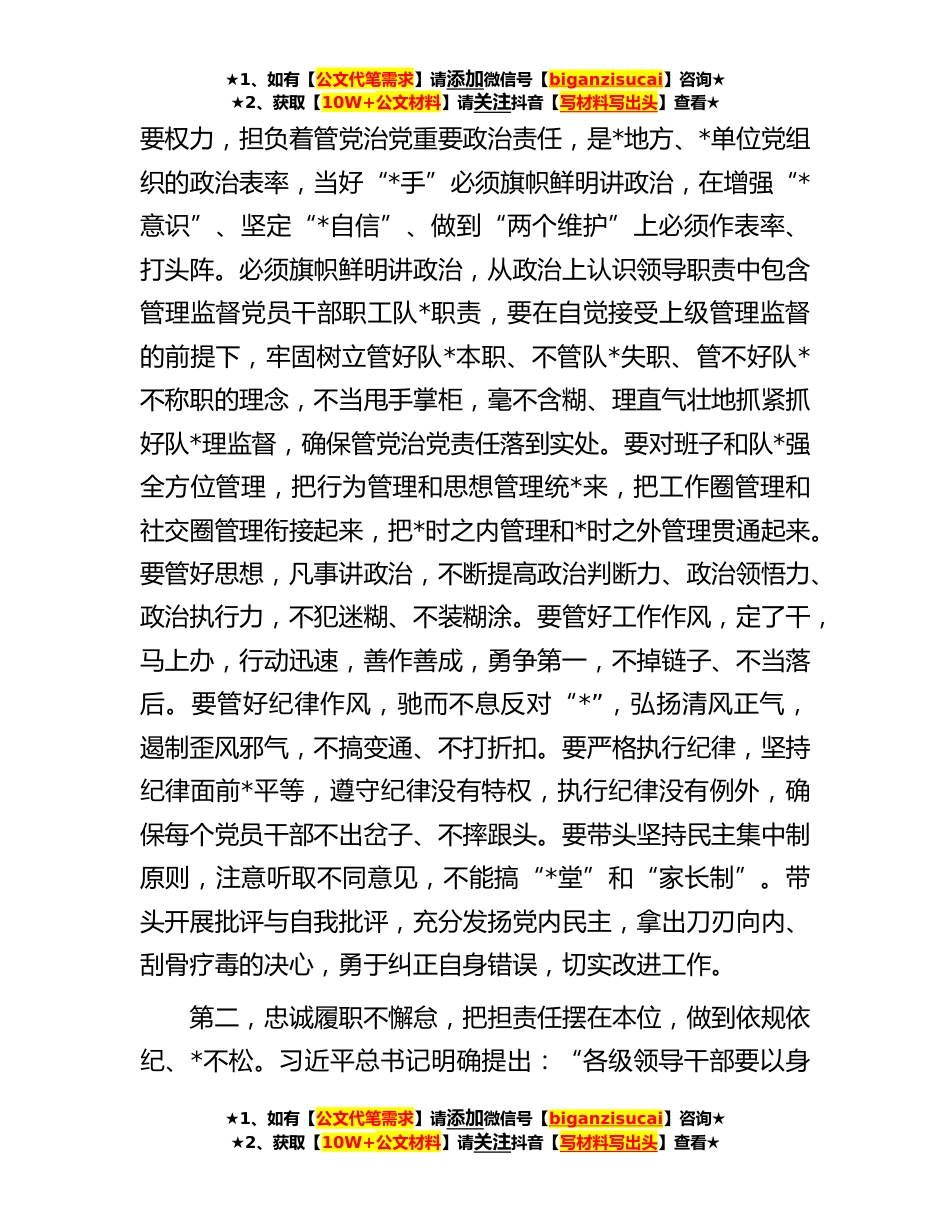 ★1、如有【公文代笔需求】请添加微信号【biganzisucai】咨询★
★2、获取【10W+公文材料】请关注抖音【写材料写出头】查看★

要权力，担负着管党治党重要政治责任，是*地方、*单位党组织的政治表率，当好“*手”必须旗帜鲜明讲政治，在增强“*意识”、坚定“*自信”、做到“两个维护”上必须作表率、打头阵。必须旗帜鲜明讲政治，从政治上认识领导职责中包含管理监督党员干部职工队*职责，要在自觉接受上级管理监督的前提下，牢固树立管好队*本职、不管队*失职、管不好队*不称职的理念，不当甩手掌柜，毫不含糊、理直气壮地抓紧抓好队*理监督，确保管党治党责任落到实处。要对班子和队*强全方位管理，把行为管理和思想管理统*来，把工作圈管理和社交圈管理衔接起来，把*时之内管理和*时之外管理贯通起来。要管好思想，凡事讲政治，不断提高政治判断力、政治领悟力、政治执行力，不犯迷糊、不装糊涂。要管好工作作风，定了干，马上办，行动迅速，善作善成，勇争第一，不掉链子、不当落后。要管好纪律作风，驰而不息反对“*”，弘扬清风正气，遏制歪风邪气，不搞变通、不打折扣。要严格执行纪律，坚持纪律面前*平等，遵守纪律没有特权，执行纪律没有例外，确保每个党员干部不出岔子、不摔跟头。要带头坚持民主集中制原则，注意听取不同意见，不能搞“*堂”和“家长制”。带头开展批评与自我批评，充分发扬党内民主，拿出刀刃向内、刮骨疗毒的决心，勇于纠正自身错误，切实改进工作。

第二，忠诚履职不懈怠，把担责任摆在本位，做到依规依纪、*不松。习近平总书记明确提出：“各级领导干部要以身

★1、如有【公文代笔需求】请添加微信号【biganzisucai】咨询★
★2、获取【10W+公文材料】请关注抖音【写材料写出头】查看★